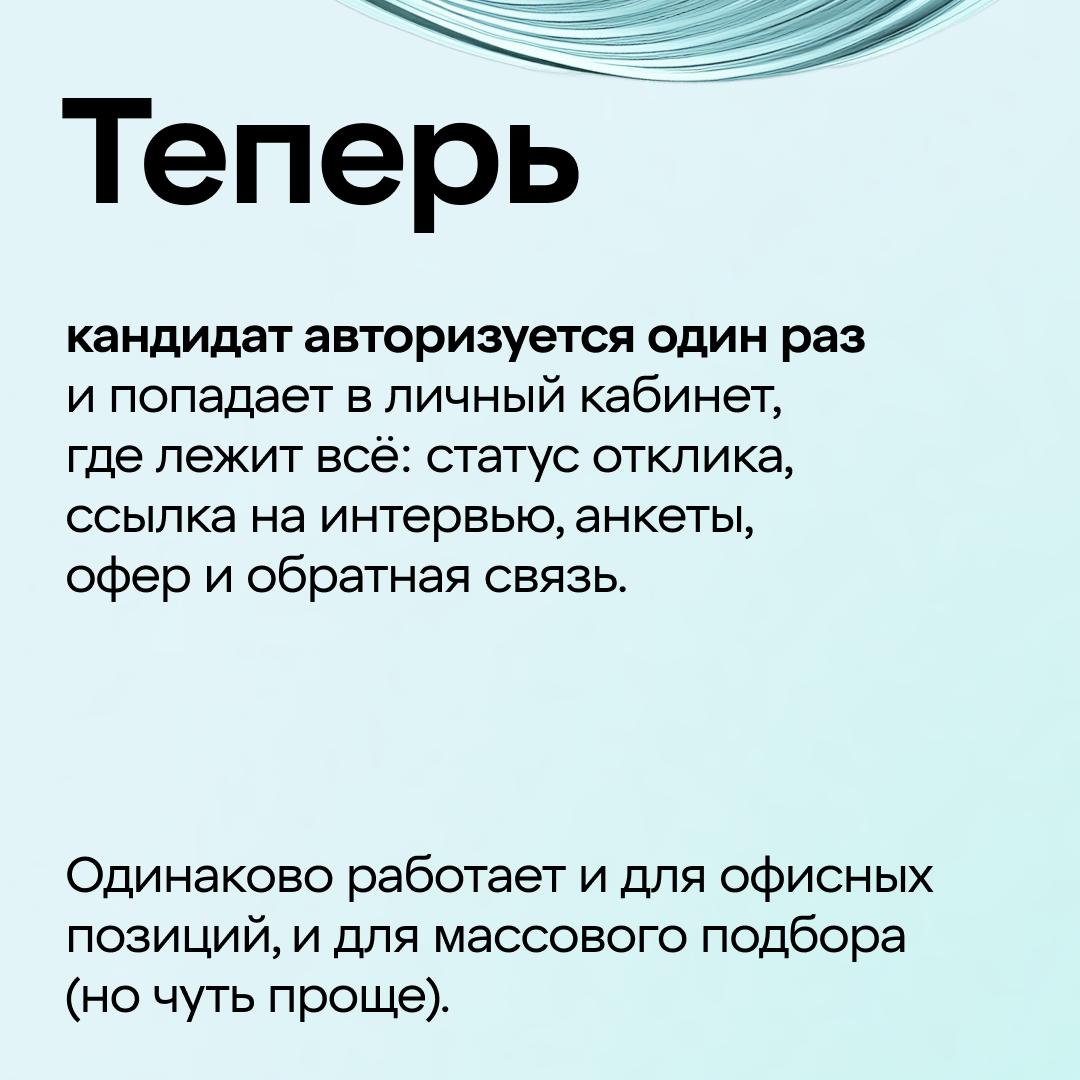 Теперь

кандидат авторизуется один раз и попадает в личный кабинет, где лежит всё: статус отклика, ссылка на интервью, анкеты, офер и обратная связь.

Одинаково работает и для офисных позиций, и для массового подбора (но чуть проще).